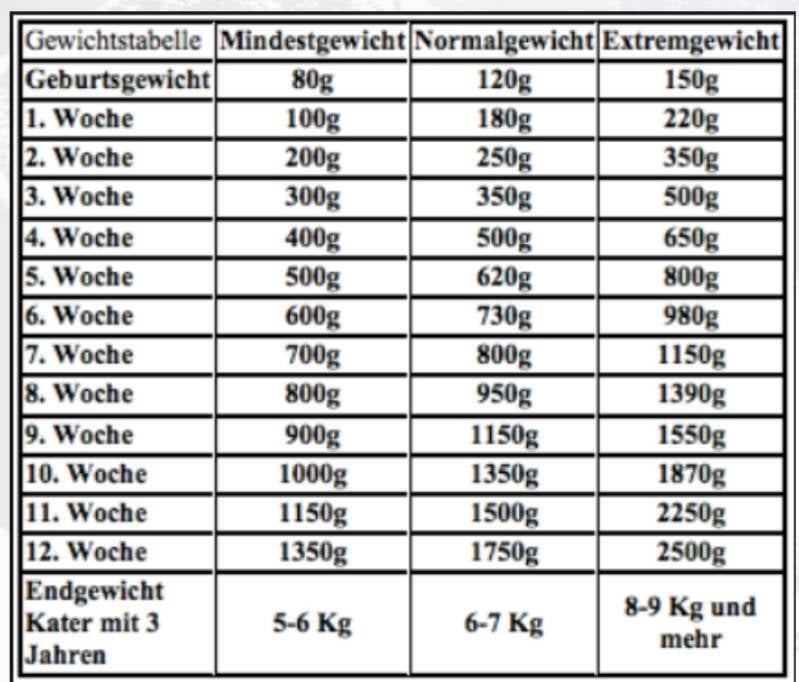 | Gewichtstabelle | Mindestgewicht | Normalgewicht | Extremgewicht |
|---|---|---|---|
| Geburtsgewicht | 80g | 120g | 150g |
| 1. Woche | 100g | 180g | 220g |
| 2. Woche | 200g | 250g | 350g |
| 3. Woche | 300g | 350g | 500g |
| 4. Woche | 400g | 500g | 650g |
| 5. Woche | 500g | 620g | 800g |
| 6. Woche | 600g | 730g | 980g |
| 7. Woche | 700g | 800g | 1150g |
| 8. Woche | 800g | 950g | 1390g |
| 9. Woche | 900g | 1150g | 1550g |
| 10. Woche | 1000g | 1350g | 1870g |
| 11. Woche | 1150g | 1500g | 2250g |
| 12. Woche | 1350g | 1750g | 2500g |
| Endgewicht Kater mit 3 Jahren | 5-6 Kg | 6-7 Kg | 8-9 Kg und mehr |